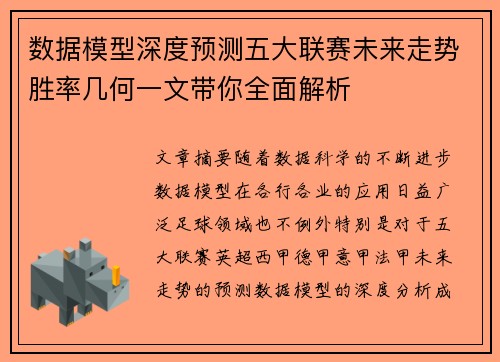 数据模型深度预测五大联赛未来走势胜率几何一文带你全面解析

文章摘要随着数据科学的不断进步数据模型在各行各业的应用日益广泛足球领域也不例外特别是对于五大联赛英超西甲德甲意甲法甲未来走势的预测数据模型的深度分析成